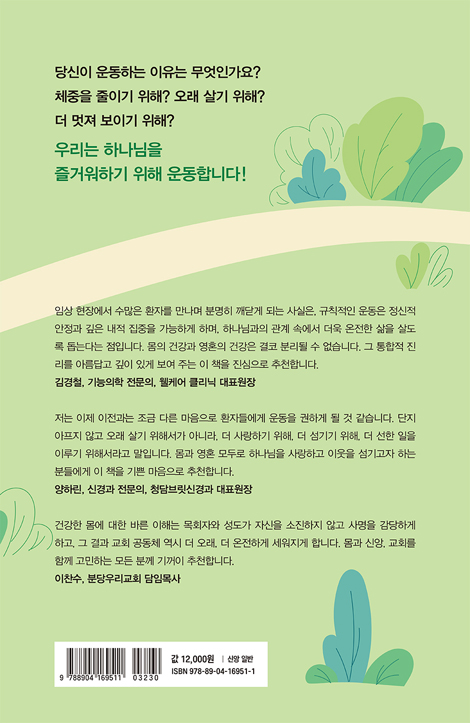 당신이 운동하는 이유는 무엇인가요?
체중을 줄이기 위해? 오래 살기 위해?
더 멋져 보이기 위해?

우리는 하나님을
즐거워하기 위해 운동합니다!

임상 현장에서 수많은 환자를 만나며 분명히 깨닫게 되는 사실은, 규칙적인 운동은 정신적 안정과 깊은 내적 집중을 가능하게 하며, 하나님과의 관계 속에서 더욱 온전한 삶을 살도록 돕는다는 점입니다. 몸의 건강과 영혼의 건강은 결코 분리될 수 없습니다. 그 통합적 진리를 아름답고 깊이 있게 보여 주는 이 책을 진심으로 추천합니다.
김경철, 기능의학 전문의, 웰케어 클리닉 대표원장

저는 이제 이전과는 조금 다른 마음으로 환자들에게 운동을 권하게 될 것 같습니다. 단지 아프지 않고 오래 살기 위해서가 아니라, 더 사랑하기 위해, 더 섬기기 위해, 더 선한 일을 이루기 위해서라고 말입니다. 몸과 영혼 모두로 하나님을 사랑하고 이웃을 섬기고자 하는 분들에게 이 책을 기쁜 마음으로 추천합니다.
양하린, 신경과 전문의, 청담브릿신경과 대표원장

건강한 몸에 대한 바른 이해는 목회자와 성도가 자신을 소진하지 않고 사명을 감당하게 하고, 그 결과 교회 공동체 역시 더 오래, 더 온전하게 세워지게 합니다. 몸과 신앙, 교회를 함께 고민하는 모든 분께 기꺼이 추천합니다.
이찬수, 분당우리교회 담임목사

9 788904 169511 03230

값 12,000원 | 신앙 일반
ISBN 978-89-04-16951-1